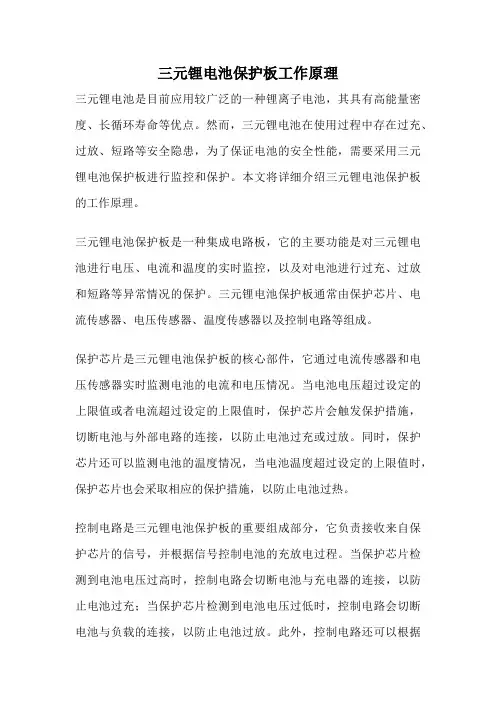 三元锂电池保护板工作原理

三元锂电池是目前应用较广泛的一种锂离子电池，其具有高能量密度、长循环寿命等优点。然而，三元锂电池在使用过程中存在过充、过放、短路等安全隐患，为了保证电池的安全性能，需要采用三元锂电池保护板进行监控和保护。本文将详细介绍三元锂电池保护板的工作原理。

三元锂电池保护板是一种集成电路板，它的主要功能是对三元锂电池进行电压、电流和温度的实时监控，以及对电池进行过充、过放和短路等异常情况的保护。三元锂电池保护板通常由保护芯片、电流传感器、电压传感器、温度传感器以及控制电路等组成。

保护芯片是三元锂电池保护板的核心部件，它通过电流传感器和电压传感器实时监测电池的电流和电压情况。当电池电压超过设定的上限值或者电流超过设定的上限值时，保护芯片会触发保护措施，切断电池与外部电路的连接，以防止电池过充或过放。同时，保护芯片还可以监测电池的温度情况，当电池温度超过设定的上限值时，保护芯片也会采取相应的保护措施，以防止电池过热。

控制电路是三元锂电池保护板的重要组成部分，它负责接收来自保护芯片的信号，并根据信号控制电池的充放电过程。当保护芯片检测到电池电压过高时，控制电路会切断电池与充电器的连接，以防止电池过充；当保护芯片检测到电池电压过低时，控制电路会切断电池与负载的连接，以防止电池过放。此外，控制电路还可以根据